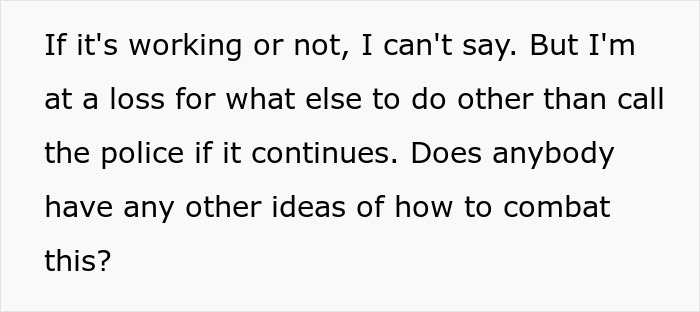 If it's working or not, I can't say. But I'm at a loss for what else to do other than call the police if it continues. Does anybody have any other ideas of how to combat this?